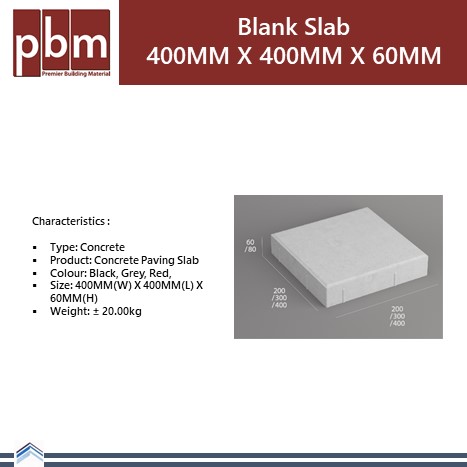 pbm
Premier Building Material

Blank Slab
400MM X 400MM X 60MM

Characteristics :

▪ Type: Concrete
▪ Product: Concrete Paving Slab
▪ Colour: Black, Grey, Red,
▪ Size: 400MM(W) X 400MM(L) X 60MM(H)
▪ Weight: ± 20.00kg

60
/80

200
/300
/400

200
/300
/400